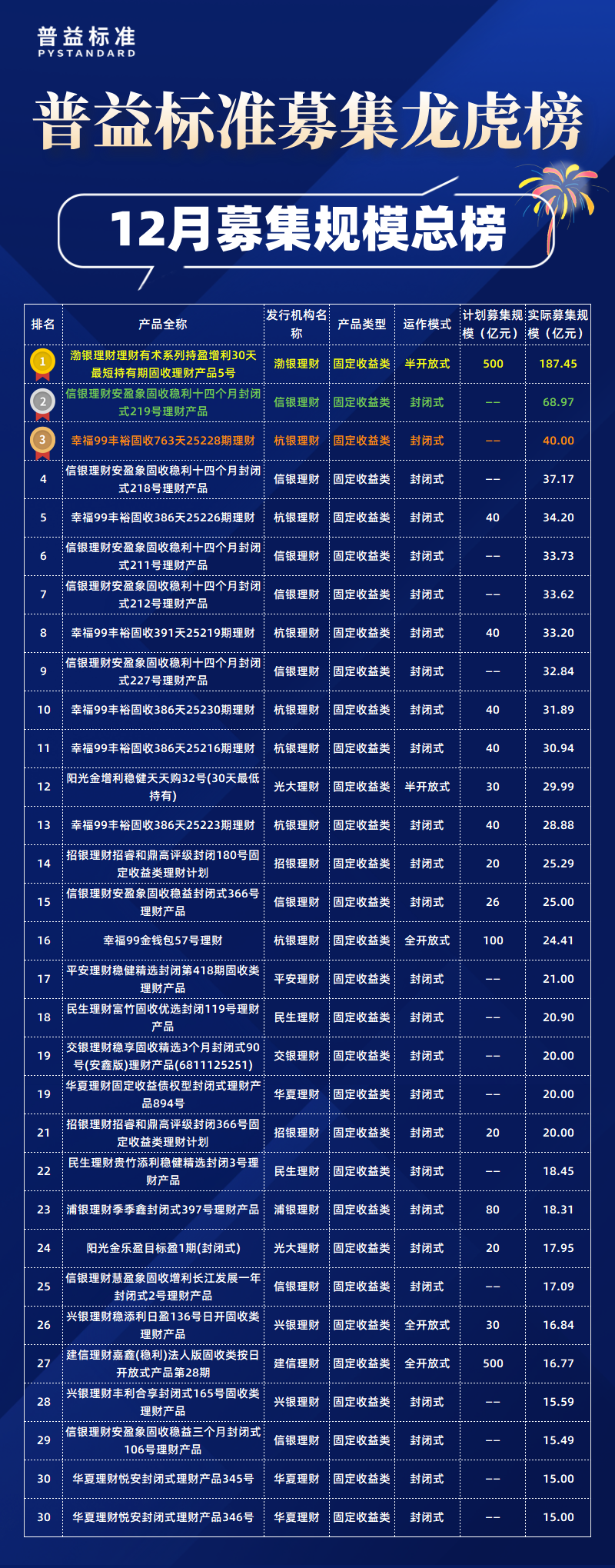 普益标准
PYSTANDARD

普益标准募集龙虎榜

12月募集规模总榜

| 排名 | 产品全称 | 发行机构名称 | 产品类型 | 运作模式 | 计划募集规模（亿元） | 实际募集规模（亿元） |
|---|---|---|---|---|---|---|
| 1 | 渤银理财理财有术系列持盈增利30天最短持有期固收理财产品5号 | 渤银理财 | 固定收益类 | 半开放式 | 500 | 187.45 |
| 2 | 信银理财安盈象固收稳利十四个月封闭式219号理财产品 | 信银理财 | 固定收益类 | 封闭式 | -- | 68.97 |
| 3 | 幸福99丰裕固收763天25228期理财 | 杭银理财 | 固定收益类 | 封闭式 | -- | 40.00 |
| 4 | 信银理财安盈象固收稳利十四个月封闭式218号理财产品 | 信银理财 | 固定收益类 | 封闭式 | -- | 37.17 |
| 5 | 幸福99丰裕固收386天25226期理财 | 杭银理财 | 固定收益类 | 封闭式 | 40 | 34.20 |
| 6 | 信银理财安盈象固收稳利十四个月封闭式211号理财产品 | 信银理财 | 固定收益类 | 封闭式 | -- | 33.73 |
| 7 | 信银理财安盈象固收稳利十四个月封闭式212号理财产品 | 信银理财 | 固定收益类 | 封闭式 | -- | 33.62 |
| 8 | 幸福99丰裕固收391天25219期理财 | 杭银理财 | 固定收益类 | 封闭式 | 40 | 33.20 |
| 9 | 信银理财安盈象固收稳利十四个月封闭式227号理财产品 | 信银理财 | 固定收益类 | 封闭式 | -- | 32.84 |
| 10 | 幸福99丰裕固收386天25230期理财 | 杭银理财 | 固定收益类 | 封闭式 | 40 | 31.89 |
| 11 | 幸福99丰裕固收386天25216期理财 | 杭银理财 | 固定收益类 | 封闭式 | 40 | 30.94 |
| 12 | 阳光金增利稳健天天购32号(30天最低持有) | 光大理财 | 固定收益类 | 半开放式 | 30 | 29.99 |
| 13 | 幸福99丰裕固收386天25223期理财 | 杭银理财 | 固定收益类 | 封闭式 | 40 | 28.88 |
| 14 | 招银理财招睿和鼎高评级封闭180号固定收益类理财计划 | 招银理财 | 固定收益类 | 封闭式 | 20 | 25.29 |
| 15 | 信银理财安盈象固收稳益封闭式366号理财产品 | 信银理财 | 固定收益类 | 封闭式 | 26 | 25.00 |
| 16 | 幸福99金钱包57号理财 | 杭银理财 | 固定收益类 | 全开放式 | 100 | 24.41 |
| 17 | 平安理财稳健精选封闭第418期固收类理财产品 | 平安理财 | 固定收益类 | 封闭式 | -- | 21.00 |
| 18 | 民生理财富竹固收优选封闭119号理财产品 | 民生理财 | 固定收益类 | 封闭式 | -- | 20.90 |
| 19 | 交银理财稳享固收精选3个月封闭式90号(安鑫版)理财产品(6811125251) | 交银理财 | 固定收益类 | 封闭式 | -- | 20.00 |
| 19 | 华夏理财固定收益债权型封闭式理财产品894号 | 华夏理财 | 固定收益类 | 封闭式 | -- | 20.00 |
| 21 | 招银理财招睿和鼎高评级封闭366号固定收益类理财计划 | 招银理财 | 固定收益类 | 封闭式 | 20 | 20.00 |
| 22 | 民生理财贵竹添利稳健精选封闭3号理财产品 | 民生理财 | 固定收益类 | 封闭式 | -- | 18.45 |
| 23 | 浦银理财季季鑫封闭式397号理财产品 | 浦银理财 | 固定收益类 | 封闭式 | 80 | 18.31 |
| 24 | 阳光金乐盈目标盈1期(封闭式) | 光大理财 | 固定收益类 | 封闭式 | 20 | 17.95 |
| 25 | 信银理财慧盈象固收增利长江发展一年封闭式2号理财产品 | 信银理财 | 固定收益类 | 封闭式 | -- | 17.09 |
| 26 | 兴银理财稳添利日盈136号日开固收类理财产品 | 兴银理财 | 固定收益类 | 全开放式 | 30 | 16.84 |
| 27 | 建信理财嘉鑫(稳利)法人版固收类按日开放式产品第28期 | 建信理财 | 固定收益类 | 全开放式 | 500 | 16.77 |
| 28 | 兴银理财丰利合享封闭式165号固收类理财产品 | 兴银理财 | 固定收益类 | 封闭式 | -- | 15.59 |
| 29 | 信银理财安盈象固收稳益三个月封闭式106号理财产品 | 信银理财 | 固定收益类 | 封闭式 | -- | 15.49 |
| 30 | 华夏理财悦安封闭式理财产品345号 | 华夏理财 | 固定收益类 | 封闭式 | -- | 15.00 |
| 30 | 华夏理财悦安封闭式理财产品346号 | 华夏理财 | 固定收益类 | 封闭式 | -- | 15.00 |